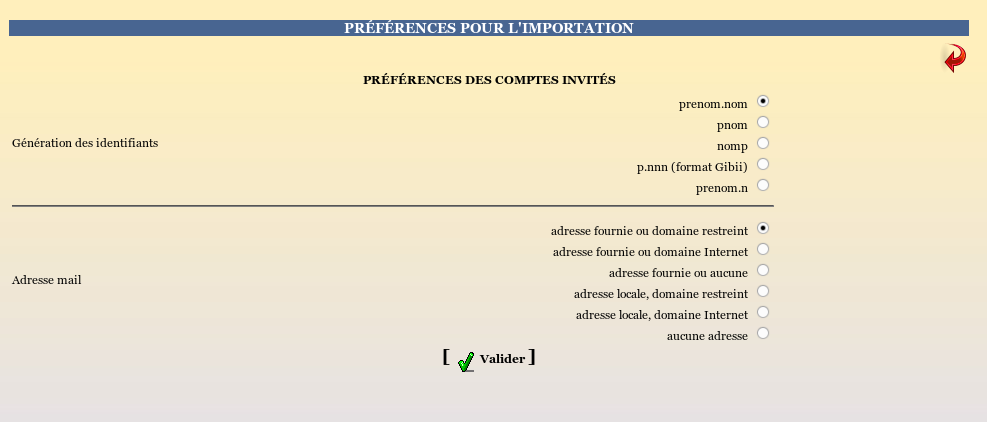 PRÉFÉRENCES POUR L'IMPORTATION

PRÉFÉRENCES DES COMPTES INVITÉS

Génération des identifiants

prenom.nom
pnom
nomp
p.nnn (format Gibii)
prenom.n

Adresse mail

adresse fournie ou domaine restreint
adresse fournie ou domaine Internet
adresse fournie ou aucune
adresse locale, domaine restreint
adresse locale, domaine Internet
aucune adresse

[ Valider ]